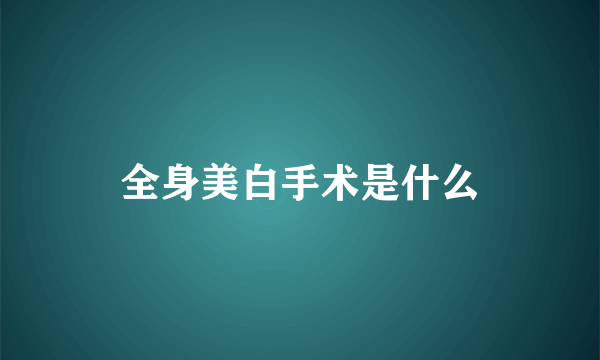 全身美白手术是什么